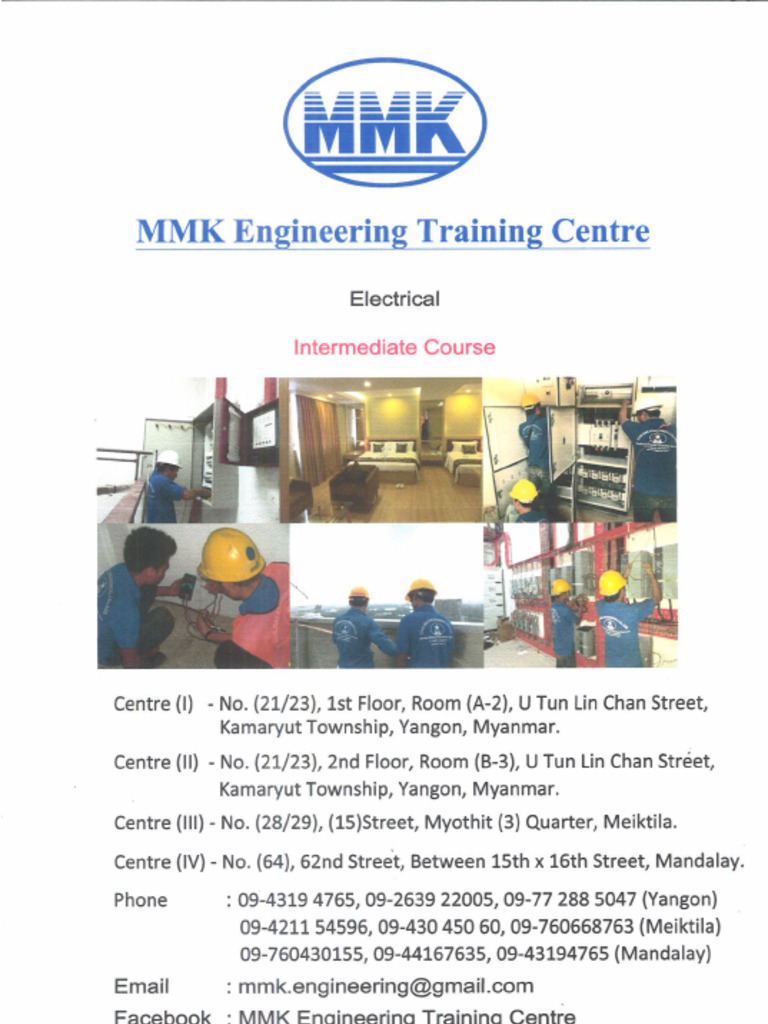 MMK

MMK Engineering Training Centre

Electrical

Intermediate Course

Centre (I) - No. (21/23), 1st Floor, Room (A-2), U Tun Lin Chan Street, Kamaryut Township, Yangon, Myanmar.

Centre (II) - No. (21/23), 2nd Floor, Room (B-3), U Tun Lin Chan Street, Kamaryut Township, Yangon, Myanmar.

Centre (III) - No. (28/29), (15)Street, Myothit (3) Quarter, Meiktila.

Centre (IV) - No. (64), 62nd Street, Between 15th x 16th Street, Mandalay.

Phone : 09-4319 4765, 09-2639 22005, 09-77 288 5047 (Yangon)
09-4211 54596, 09-430 450 60, 09-760668763 (Meiktila)
09-760430155, 09-44167635, 09-43194765 (Mandalay)

Email : mmk.engineering@gmail.com

Facebook : MMK Engineering Training Centre